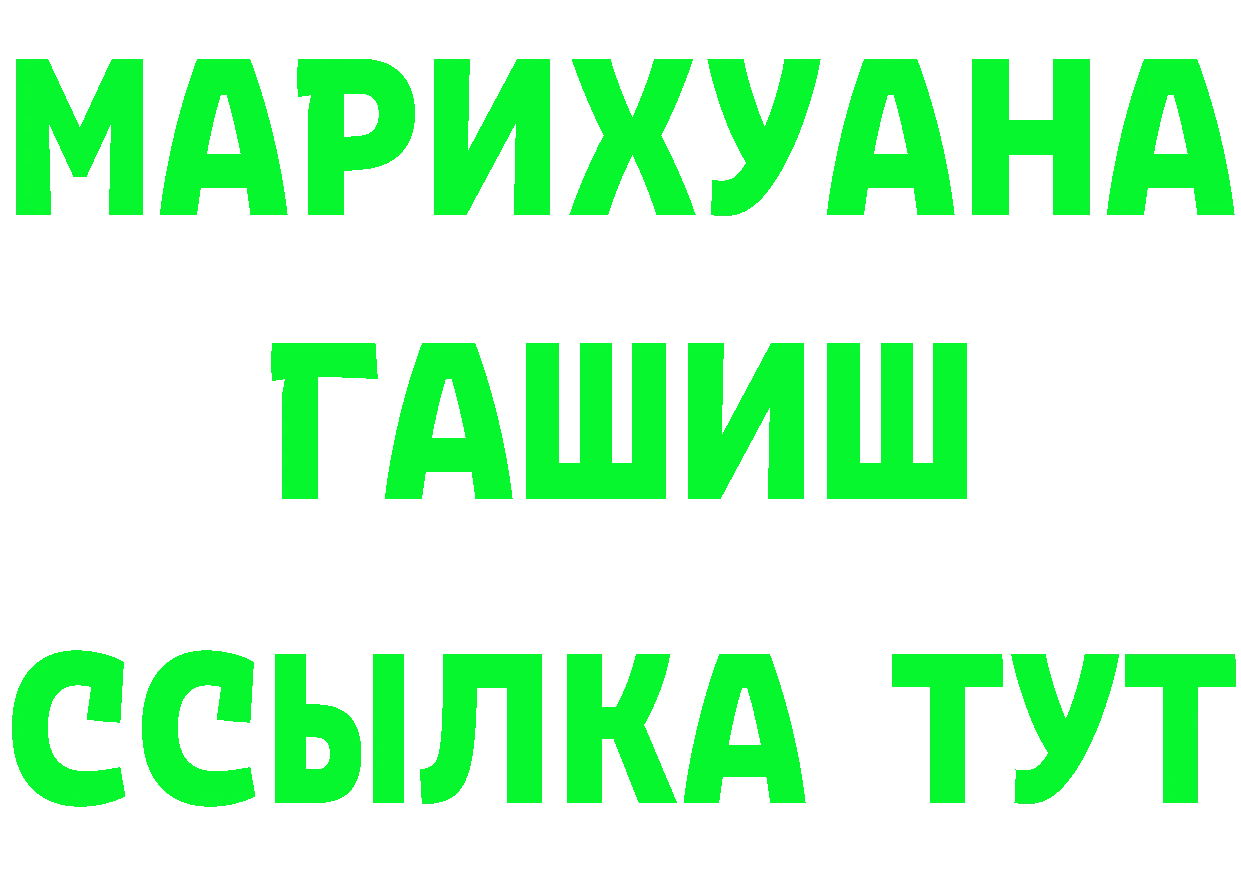 МАРИХУАНА
ГАШИШ
ССЫЛКА ТУТ